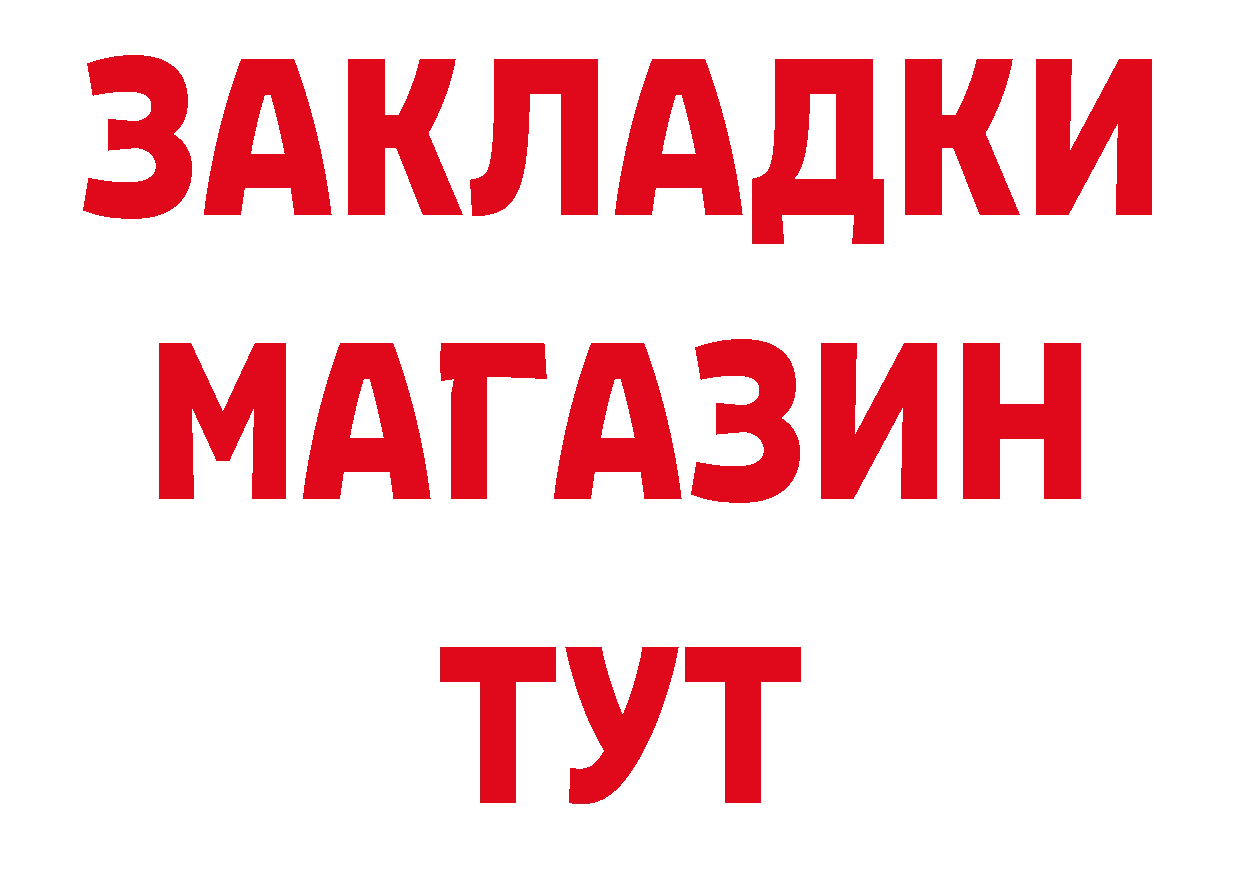 ЗАКЛАДКИ
МАГАЗИН
ТУТ